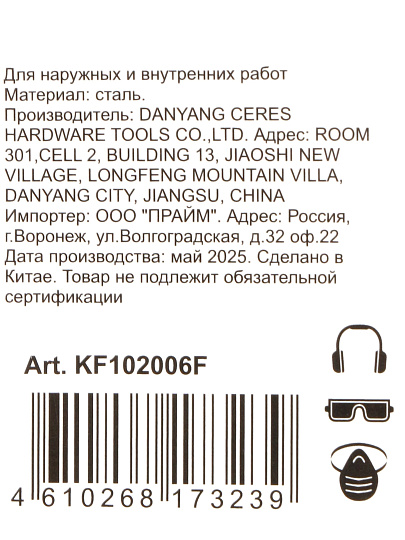 Для наружных и внутренних работ
Материал: сталь.
Производитель: DANYANG CERES HARDWARE TOOLS CO.,LTD. Адрес: ROOM 301,CELL 2, BUILDING 13, JIAOSHI NEW VILLAGE, LONGFENG MOUNTAIN VILLA, DANYANG CITY, JIANGSU, CHINA
Импортер: ООО "ПРАЙМ". Адрес: Россия, г.Воронеж, ул.Волгоградская, д.32 оф.22
Дата производства: май 2025. Сделано в Китае. Товар не подлежит обязательной сертификации

Art. KF102006F

4 610268 173239